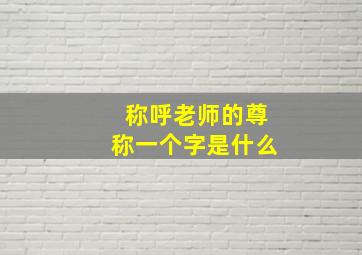 称呼老师的尊称一个字是什么